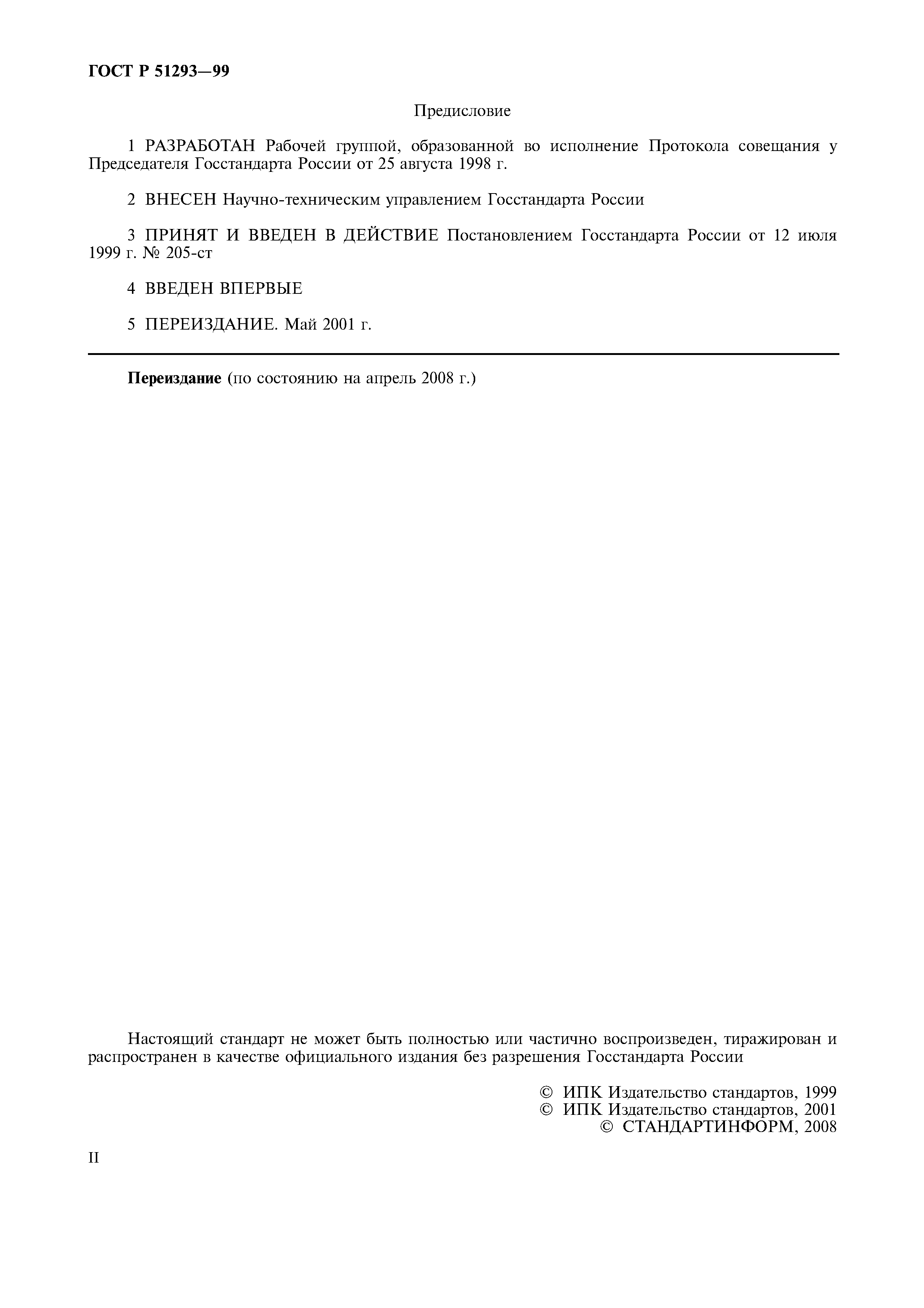 ГОСТ Р 51293—99

Предисловие

1 РАЗРАБОТАН Рабочей группой, образованной во исполнение Протокола совещания у Председателя Госстандарта России от 25 августа 1998 г.

2 ВНЕСЕН Научно-техническим управлением Госстандарта России

3 ПРИНЯТ И ВВЕДЕН В ДЕЙСТВИЕ Постановлением Госстандарта России от 12 июля 1999 г. № 205-ст

4 ВВЕДЕН ВПЕРВЫЕ

5 ПЕРЕИЗДАНИЕ. Май 2001 г.

Переиздание (по состоянию на апрель 2008 г.)

Настоящий стандарт не может быть полностью или частично воспроизведен, тиражирован и распространен в качестве официального издания без разрешения Госстандарта России

© ИПК Издательство стандартов, 1999
© ИПК Издательство стандартов, 2001
© СТАНДАРТИНФОРМ, 2008

II